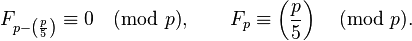 $F_{p-\left(\frac{p}{5}\right)} \equiv 0 \pmod{p}, \qquad F_p \equiv \left(\frac{p}{5}\right) \pmod{p}.$